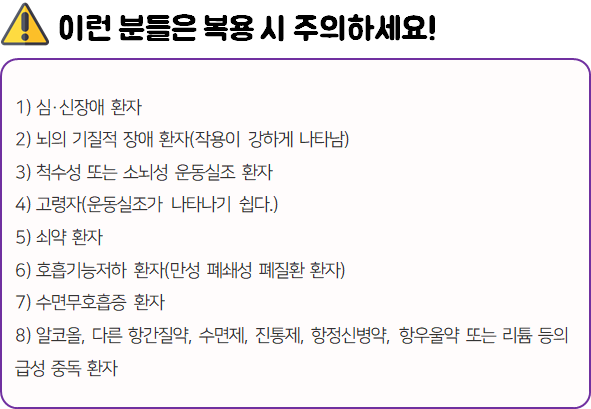 이런 분들은 복용 시 주의하세요!

1) 심·신장애 환자

2) 뇌의 기질적 장애 환자(작용이 강하게 나타남)

3) 척수성 또는 소뇌성 운동실조 환자

4) 고령자(운동실조가 나타나기 쉽다.)

5) 쇠약 환자

6) 호흡기능저하 환자(만성 폐쇄성 폐질환 환자)

7) 수면무호흡증 환자

8) 알코올, 다른 항간질약, 수면제, 진통제, 항정신병약, 항우울약 또는 리튬 등의 급성 중독 환자